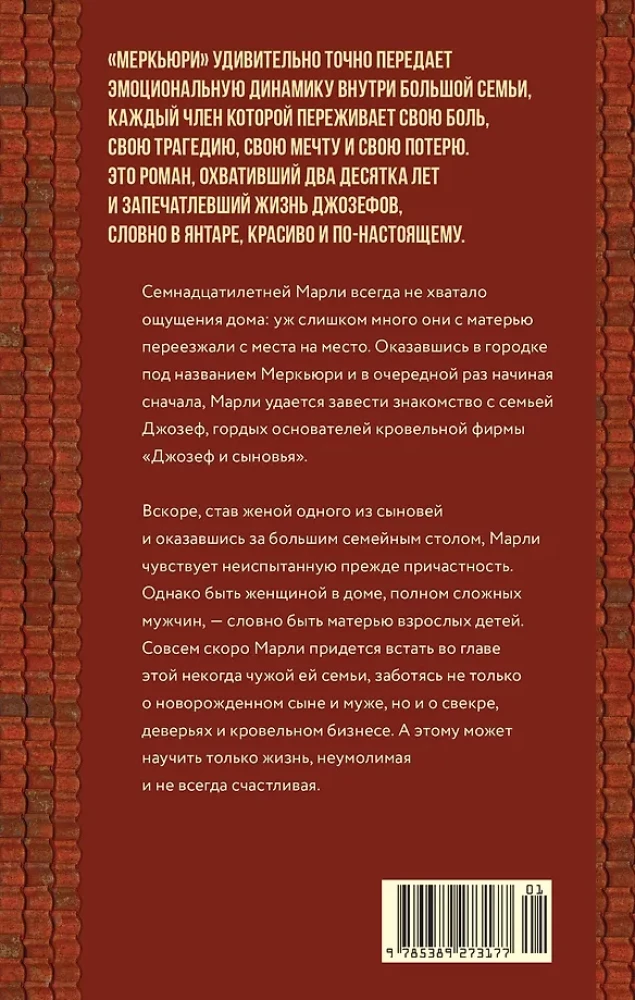 «МЕРКЬЮРИ» УДИВИТЕЛЬНО ТОЧНО ПЕРЕДАЕТ ЭМОЦИОНАЛЬНУЮ ДИНАМИКУ ВНУТРИ БОЛЬШОЙ СЕМЬИ, КАЖДЫЙ ЧЛЕН КОТОРОЙ ПЕРЕЖИВАЕТ СВОЮ БОЛЬ, СВОЮ ТРАГЕДИЮ, СВОЮ МЕЧТУ И СВОЮ ПОТЕРЮ. ЭТО РОМАН, ОХВАТИВШИЙ ДВА ДЕСЯТКА ЛЕТ И ЗАПЕЧАТЛЕВШИЙ ЖИЗНЬ ДЖОЗЕФОВ, СЛОВНО В ЯНТАРЕ, КРАСИВО И ПО-НАСТОЯЩЕМУ.

Семнадцатилетней Марли всегда не хватало ощущения дома: уж слишком много они с матерью переезжали с места на место. Оказавшись в городке под названием Меркьюри и в очередной раз начиная сначала, Марли удается завести знакомство с семьей Джозеф, гордых основателей кровельной фирмы «Джозеф и сыновья».

Вскоре, став женой одного из сыновей и оказавшись за большим семейным столом, Марли чувствует неиспытанную прежде причастность. Однако быть женщиной в доме, полном сложных мужчин, — словно быть матерью взрослых детей. Совсем скоро Марли придется встать во главе этой некогда чужой ей семьи, заботясь не только о новорожденном сыне и муже, но и о свекре, деверьях и кровельном бизнесе. А этому может научить только жизнь, неумолимая и не всегда счастливая.

01

9 785389 273177